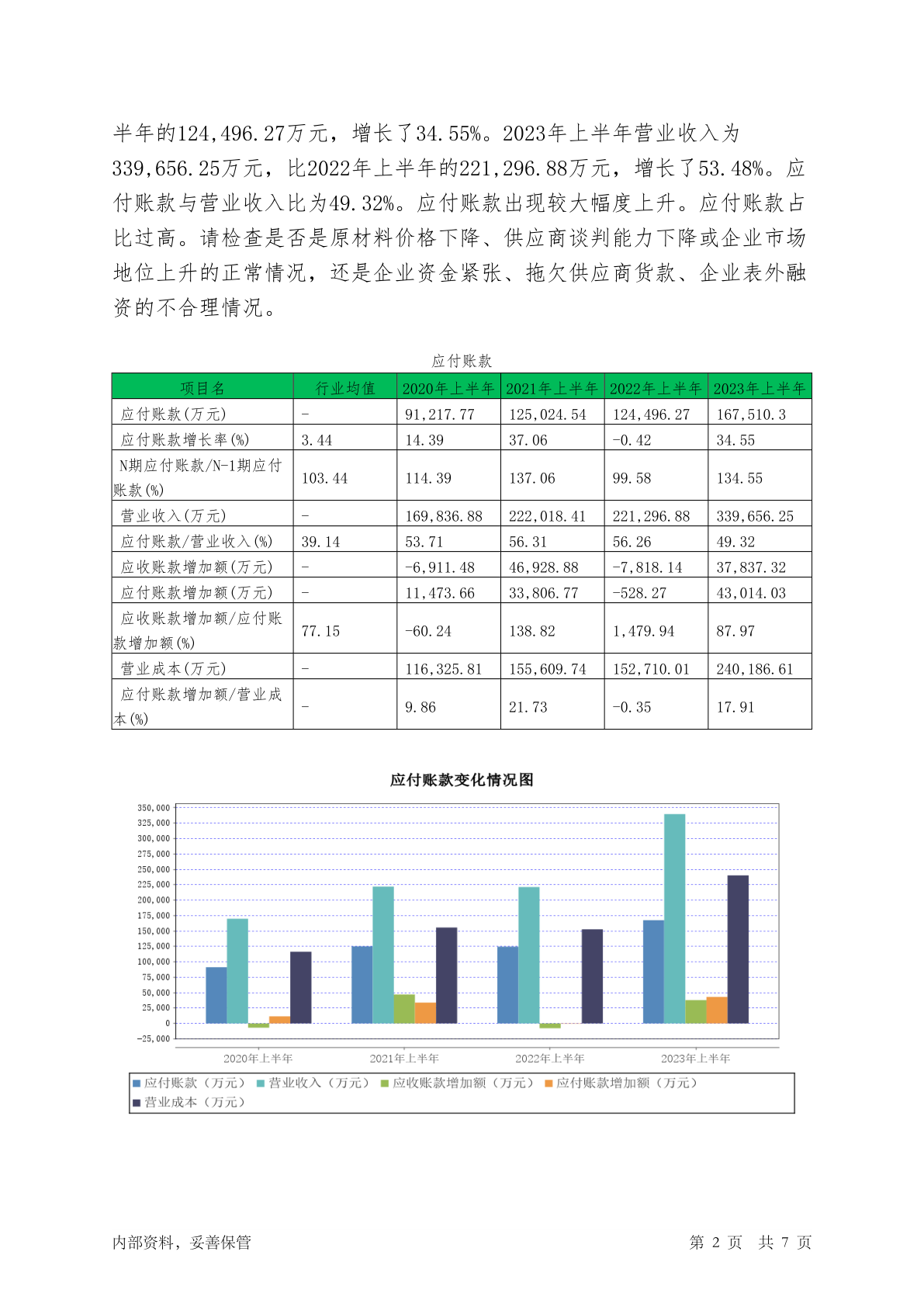 半年的124,496.27万元，增长了34.55%。2023年上半年营业收入为339,656.25万元，比2022年上半年的221,296.88万元，增长了53.48%。应付账款与营业收入比为49.32%。应付账款出现较大幅度上升。应付账款占比过高。请检查是否是原材料价格下降、供应商谈判能力下降或企业市场地位上升的正常情况，还是企业资金紧张、拖欠供应商货款、企业表外融资的不合理情况。

应付账款

| 项目名 | 行业均值 | 2020年上半年 | 2021年上半年 | 2022年上半年 | 2023年上半年 |
|---|---|---|---|---|---|
| 应付账款(万元) | - | 91,217.77 | 125,024.54 | 124,496.27 | 167,510.3 |
| 应付账款增长率(%) | 3.44 | 14.39 | 37.06 | -0.42 | 34.55 |
| N期应付账款/N-1期应付账款(%) | 103.44 | 114.39 | 137.06 | 99.58 | 134.55 |
| 营业收入(万元) | - | 169,836.88 | 222,018.41 | 221,296.88 | 339,656.25 |
| 应付账款/营业收入(%) | 39.14 | 53.71 | 56.31 | 56.26 | 49.32 |
| 应收账款增加额(万元) | - | -6,911.48 | 46,928.88 | -7,818.14 | 37,837.32 |
| 应付账款增加额(万元) | - | 11,473.66 | 33,806.77 | -528.27 | 43,014.03 |
| 应收账款增加额/应付账款增加额(%) | 77.15 | -60.24 | 138.82 | 1,479.94 | 87.97 |
| 营业成本(万元) | - | 116,325.81 | 155,609.74 | 152,710.01 | 240,186.61 |
| 应付账款增加额/营业成本(%) | - | 9.86 | 21.73 | -0.35 | 17.91 |

应付账款变化情况图

350,000
325,000
300,000
275,000
250,000
225,000
200,000
175,000
150,000
125,000
100,000
75,000
50,000
25,000
0
-25,000

2020年上半年 2021年上半年 2022年上半年 2023年上半年

应付账款（万元） 营业收入（万元） 应收账款增加额（万元） 应付账款增加额（万元） 营业成本（万元）

内部资料，妥善保管 第 2 页 共 7 页